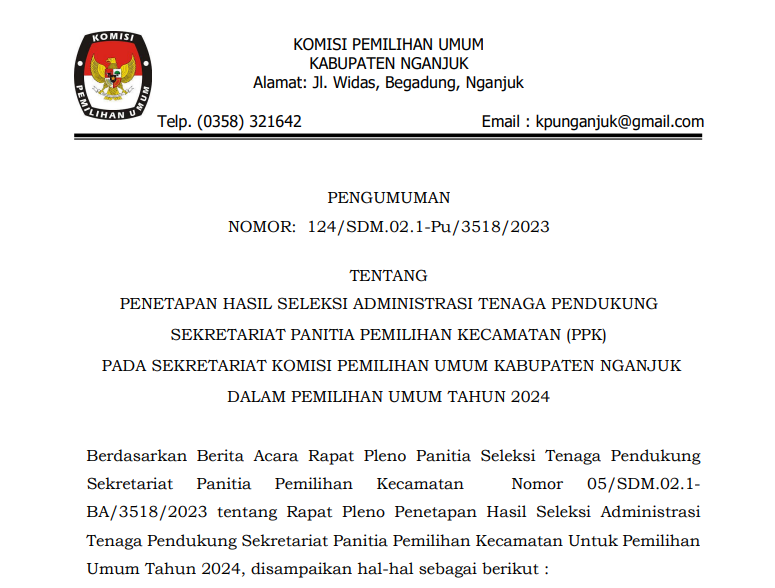 KOMISI PEMILIHAN UMUM

KOMISI PEMILIHAN UMUM
KABUPATEN NGANJUK
Alamat: Jl. Widas, Begadung, Nganjuk

Telp. (0358) 321642

Email : kpunganjuk@gmail.com

PENGUMUMAN
NOMOR: 124/SDM.02.1-Pu/3518/2023

TENTANG
PENETAPAN HASIL SELEKSI ADMINISTRASI TENAGA PENDUKUNG
SEKRETARIAT PANITIA PEMILIHAN KECAMATAN (PPK)
PADA SEKRETARIAT KOMISI PEMILIHAN UMUM KABUPATEN NGANJUK
DALAM PEMILIHAN UMUM TAHUN 2024

Berdasarkan Berita Acara Rapat Pleno Panitia Seleksi Tenaga Pendukung Sekretariat Panitia Pemilihan Kecamatan Nomor 05/SDM.02.1-BA/3518/2023 tentang Rapat Pleno Penetapan Hasil Seleksi Administrasi Tenaga Pendukung Sekretariat Panitia Pemilihan Kecamatan Untuk Pemilihan Umum Tahun 2024, disampaikan hal-hal sebagai berikut :